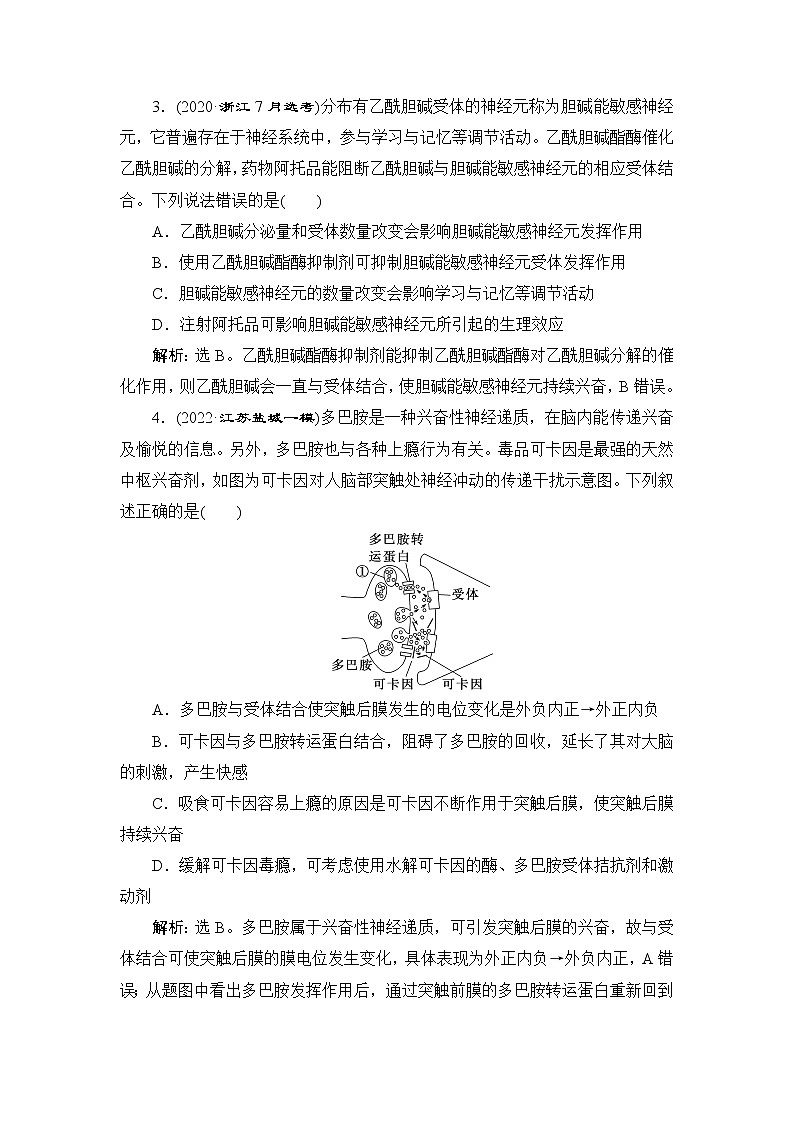 3．(2020·浙江7月选考)分布有乙酰胆碱受体的神经元称为胆碱能敏感神经元，它普遍存在于神经系统中，参与学习与记忆等调节活动。乙酰胆碱酯酶催化乙酰胆碱的分解，药物阿托品能阻断乙酰胆碱与胆碱能敏感神经元的相应受体结合。下列说法错误的是(　　)

A．乙酰胆碱分泌量和受体数量改变会影响胆碱能敏感神经元发挥作用

B．使用乙酰胆碱酯酶抑制剂可抑制胆碱能敏感神经元受体发挥作用

C．胆碱能敏感神经元的数量改变会影响学习与记忆等调节活动

D．注射阿托品可影响胆碱能敏感神经元所引起的生理效应

解析：选B。乙酰胆碱酯酶抑制剂能抑制乙酰胆碱酯酶对乙酰胆碱分解的催化作用，则乙酰胆碱会一直与受体结合，使胆碱能敏感神经元持续兴奋，B错误。

4．(2022·江苏盐城一模)多巴胺是一种兴奋性神经递质，在脑内能传递兴奋及愉悦的信息。另外，多巴胺也与各种上瘾行为有关。毒品可卡因是最强的天然中枢兴奋剂，如图为可卡因对人脑部突触处神经冲动的传递干扰示意图。下列叙述正确的是(　　)

多巴胺转运蛋白
①
受体
多巴胺
可卡因
可卡因

A．多巴胺与受体结合使突触后膜发生的电位变化是外负内正→外正内负

B．可卡因与多巴胺转运蛋白结合，阻碍了多巴胺的回收，延长了其对大脑的刺激，产生快感

C．吸食可卡因容易上瘾的原因是可卡因不断作用于突触后膜，使突触后膜持续兴奋

D．缓解可卡因毒瘾，可考虑使用水解可卡因的酶、多巴胺受体拮抗剂和激动剂

解析：选B。多巴胺属于兴奋性神经递质，可引发突触后膜的兴奋，故与受体结合可使突触后膜的膜电位发生变化，具体表现为外正内负→外负内正，A错误；从题图中看出多巴胺发挥作用后，通过突触前膜的多巴胺转运蛋白重新回到